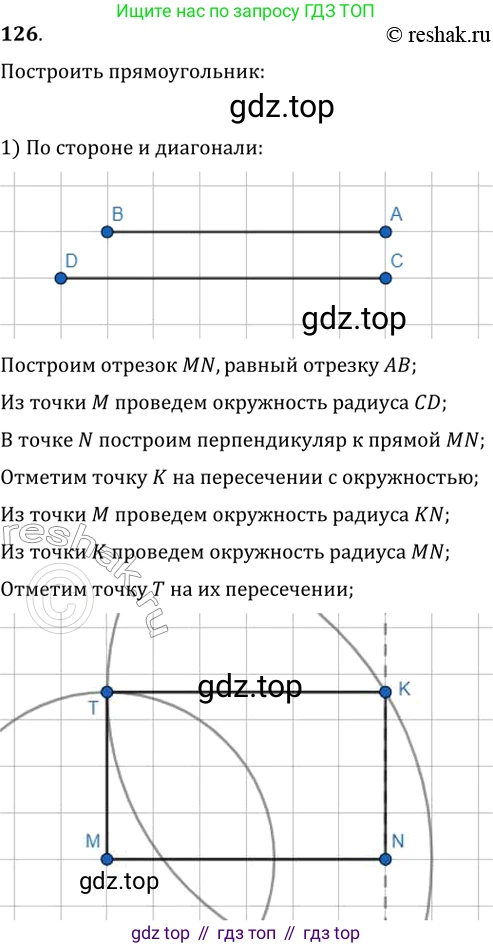 Ищите нас по запросу ГДЗ ТОП

126.

© reshak.ru

Построить прямоугольник:

gdz.top

1) По стороне и диагонали:

B A

D C

gdz.top

Построим отрезок $MN$, равный отрезку $AB$;

Из точки $M$ проведем окружность радиуса $CD$;

В точке $N$ построим перпендикуляр к прямой $MN$;

Отметим точку $K$ на пересечении с окружностью;

Из точки $M$ проведем окружность радиуса $KN$;

Из точки $K$ проведем окружность радиуса $MN$;

Отметим точку $T$ на их пересечении;

reshak.ru

gdz.top

T K

M N

gdz.top

gdz top // гдз топ // гдз top